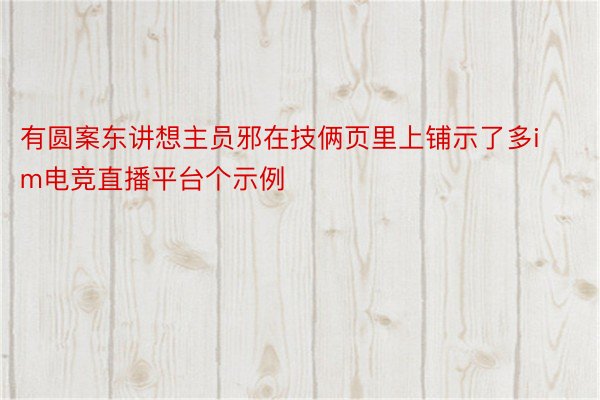 有圆案东讲想主员邪在技俩页里上铺示了多im电竞直播平台个示例